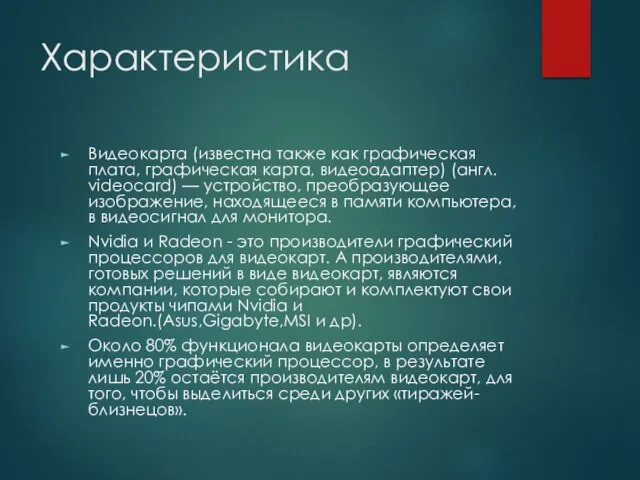 Характеристика

► Видеокарта (известна также как графическая плата, графическая карта, видеоадаптер) (англ. videocard) — устройство, преобразующее изображение, находящееся в памяти компьютера, в видеосигнал для монитора.

► Nvidia и Radeon - это производители графический процессоров для видеокарт. А производителями, готовых решений в виде видеокарт, являются компании, которые собирают и комплектуют свои продукты чипами Nvidia и Radeon.(Asus,Gigabyte,MSI и др).

► Около 80% функционала видеокарты определяет именно графический процессор, в результате лишь 20% остаётся производителям видеокарт, для того, чтобы выделиться среди других «тиражей-близнецов».